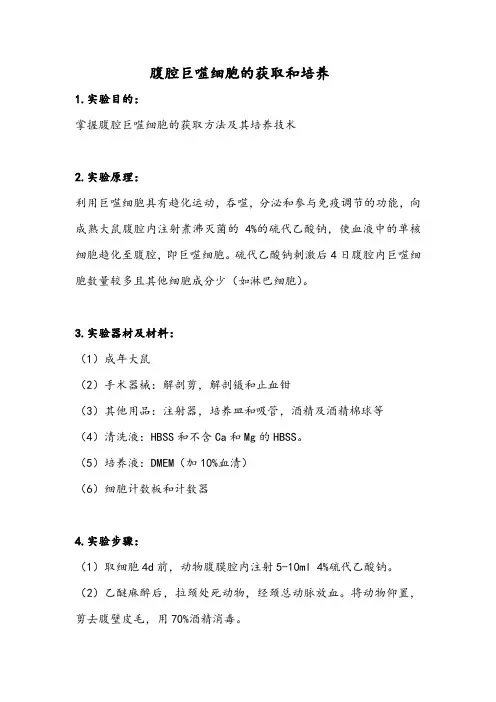 腹腔巨噬细胞的获取和培养

1.实验目的：

掌握腹腔巨噬细胞的获取方法及其培养技术

2.实验原理：

利用巨噬细胞具有趋化运动，吞噬，分泌和参与免疫调节的功能，向成熟大鼠腹腔内注射煮沸灭菌的 4%的硫代乙酸钠，使血液中的单核细胞趋化至腹腔，即巨噬细胞。硫代乙酸钠刺激后 4 日腹腔内巨噬细胞数量较多且其他细胞成分少（如淋巴细胞）。

3.实验器材及材料：

（1）成年大鼠

（2）手术器械：解剖剪，解剖镊和止血钳

（3）其他用品：注射器，培养皿和吸管，酒精及酒精棉球等

（4）清洗液：HBSS 和不含 Ca 和 Mg 的 HBSS。

（5）培养液：DMEM（加 10%血清）

（6）细胞计数板和计数器

4.实验步骤：

（1）取细胞 4d 前，动物腹膜腔内注射 5-10ml 4%硫代乙酸钠。

（2）乙醚麻醉后，拉颈处死动物，经颈总动脉放血。将动物仰置，剪去腹壁皮毛，用 70%酒精消毒。